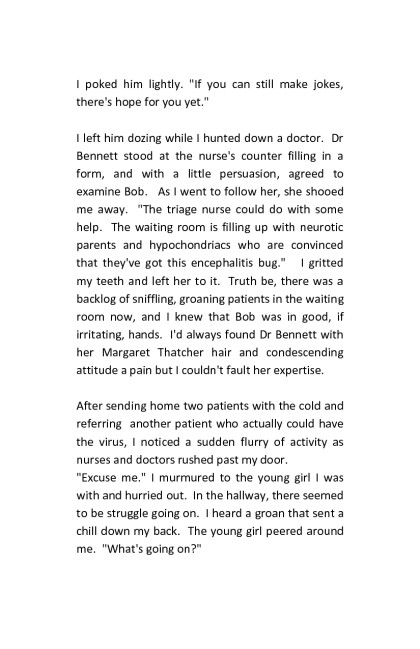 I poked him lightly. "If you can still make jokes, there's hope for you yet."

I left him dozing while I hunted down a doctor. Dr Bennett stood at the nurse's counter filling in a form, and with a little persuasion, agreed to examine Bob. As I went to follow her, she shooed me away. "The triage nurse could do with some help. The waiting room is filling up with neurotic parents and hypochondriacs who are convinced that they've got this encephalitis bug." I gritted my teeth and left her to it. Truth be, there was a backlog of sniffling, groaning patients in the waiting room now, and I knew that Bob was in good, if irritating, hands. I'd always found Dr Bennett with her Margaret Thatcher hair and condescending attitude a pain but I couldn't fault her expertise.

After sending home two patients with the cold and referring another patient who actually could have the virus, I noticed a sudden flurry of activity as nurses and doctors rushed past my door.
"Excuse me." I murmured to the young girl I was with and hurried out. In the hallway, there seemed to be struggle going on. I heard a groan that sent a chill down my back. The young girl peered around me. "What's going on?"